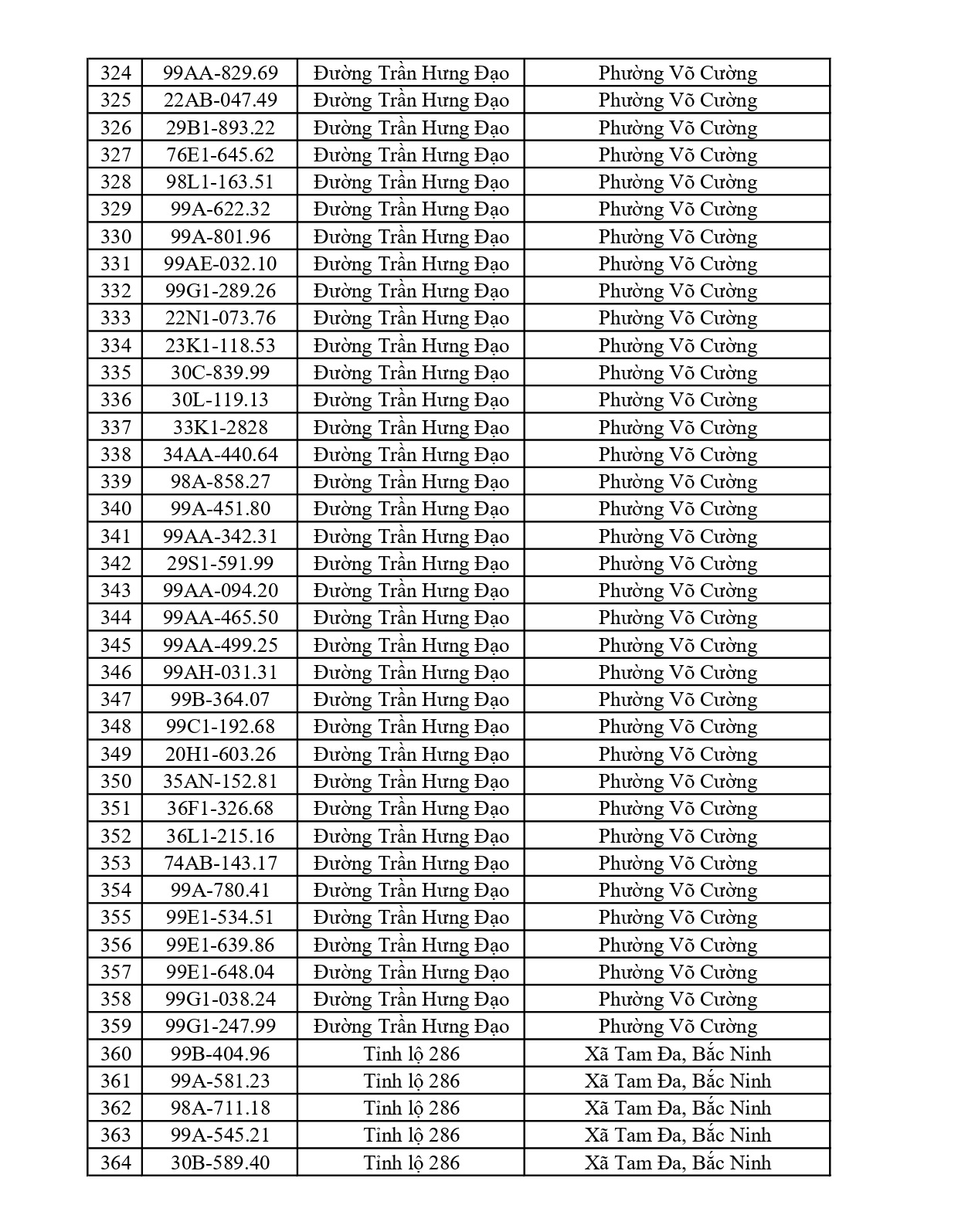 | 324 | 99AA-829.69 | Đường Trần Hưng Đạo | Phường Võ Cường |
|---|---|---|---|
| 325 | 22AB-047.49 | Đường Trần Hưng Đạo | Phường Võ Cường |
| 326 | 29B1-893.22 | Đường Trần Hưng Đạo | Phường Võ Cường |
| 327 | 76E1-645.62 | Đường Trần Hưng Đạo | Phường Võ Cường |
| 328 | 98L1-163.51 | Đường Trần Hưng Đạo | Phường Võ Cường |
| 329 | 99A-622.32 | Đường Trần Hưng Đạo | Phường Võ Cường |
| 330 | 99A-801.96 | Đường Trần Hưng Đạo | Phường Võ Cường |
| 331 | 99AE-032.10 | Đường Trần Hưng Đạo | Phường Võ Cường |
| 332 | 99G1-289.26 | Đường Trần Hưng Đạo | Phường Võ Cường |
| 333 | 22N1-073.76 | Đường Trần Hưng Đạo | Phường Võ Cường |
| 334 | 23K1-118.53 | Đường Trần Hưng Đạo | Phường Võ Cường |
| 335 | 30C-839.99 | Đường Trần Hưng Đạo | Phường Võ Cường |
| 336 | 30L-119.13 | Đường Trần Hưng Đạo | Phường Võ Cường |
| 337 | 33K1-2828 | Đường Trần Hưng Đạo | Phường Võ Cường |
| 338 | 34AA-440.64 | Đường Trần Hưng Đạo | Phường Võ Cường |
| 339 | 98A-858.27 | Đường Trần Hưng Đạo | Phường Võ Cường |
| 340 | 99A-451.80 | Đường Trần Hưng Đạo | Phường Võ Cường |
| 341 | 99AA-342.31 | Đường Trần Hưng Đạo | Phường Võ Cường |
| 342 | 29S1-591.99 | Đường Trần Hưng Đạo | Phường Võ Cường |
| 343 | 99AA-094.20 | Đường Trần Hưng Đạo | Phường Võ Cường |
| 344 | 99AA-465.50 | Đường Trần Hưng Đạo | Phường Võ Cường |
| 345 | 99AA-499.25 | Đường Trần Hưng Đạo | Phường Võ Cường |
| 346 | 99AH-031.31 | Đường Trần Hưng Đạo | Phường Võ Cường |
| 347 | 99B-364.07 | Đường Trần Hưng Đạo | Phường Võ Cường |
| 348 | 99C1-192.68 | Đường Trần Hưng Đạo | Phường Võ Cường |
| 349 | 20H1-603.26 | Đường Trần Hưng Đạo | Phường Võ Cường |
| 350 | 35AN-152.81 | Đường Trần Hưng Đạo | Phường Võ Cường |
| 351 | 36F1-326.68 | Đường Trần Hưng Đạo | Phường Võ Cường |
| 352 | 36L1-215.16 | Đường Trần Hưng Đạo | Phường Võ Cường |
| 353 | 74AB-143.17 | Đường Trần Hưng Đạo | Phường Võ Cường |
| 354 | 99A-780.41 | Đường Trần Hưng Đạo | Phường Võ Cường |
| 355 | 99E1-534.51 | Đường Trần Hưng Đạo | Phường Võ Cường |
| 356 | 99E1-639.86 | Đường Trần Hưng Đạo | Phường Võ Cường |
| 357 | 99E1-648.04 | Đường Trần Hưng Đạo | Phường Võ Cường |
| 358 | 99G1-038.24 | Đường Trần Hưng Đạo | Phường Võ Cường |
| 359 | 99G1-247.99 | Đường Trần Hưng Đạo | Phường Võ Cường |
| 360 | 99B-404.96 | Tỉnh lộ 286 | Xã Tam Đa, Bắc Ninh |
| 361 | 99A-581.23 | Tỉnh lộ 286 | Xã Tam Đa, Bắc Ninh |
| 362 | 98A-711.18 | Tỉnh lộ 286 | Xã Tam Đa, Bắc Ninh |
| 363 | 99A-545.21 | Tỉnh lộ 286 | Xã Tam Đa, Bắc Ninh |
| 364 | 30B-589.40 | Tỉnh lộ 286 | Xã Tam Đa, Bắc Ninh |